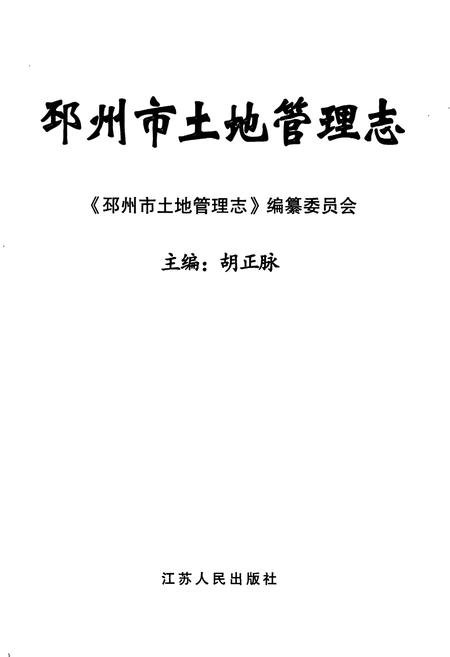 邳州市土地管理志

《邳州市土地管理志》编纂委员会

主编：胡正脉

江苏人民出版社